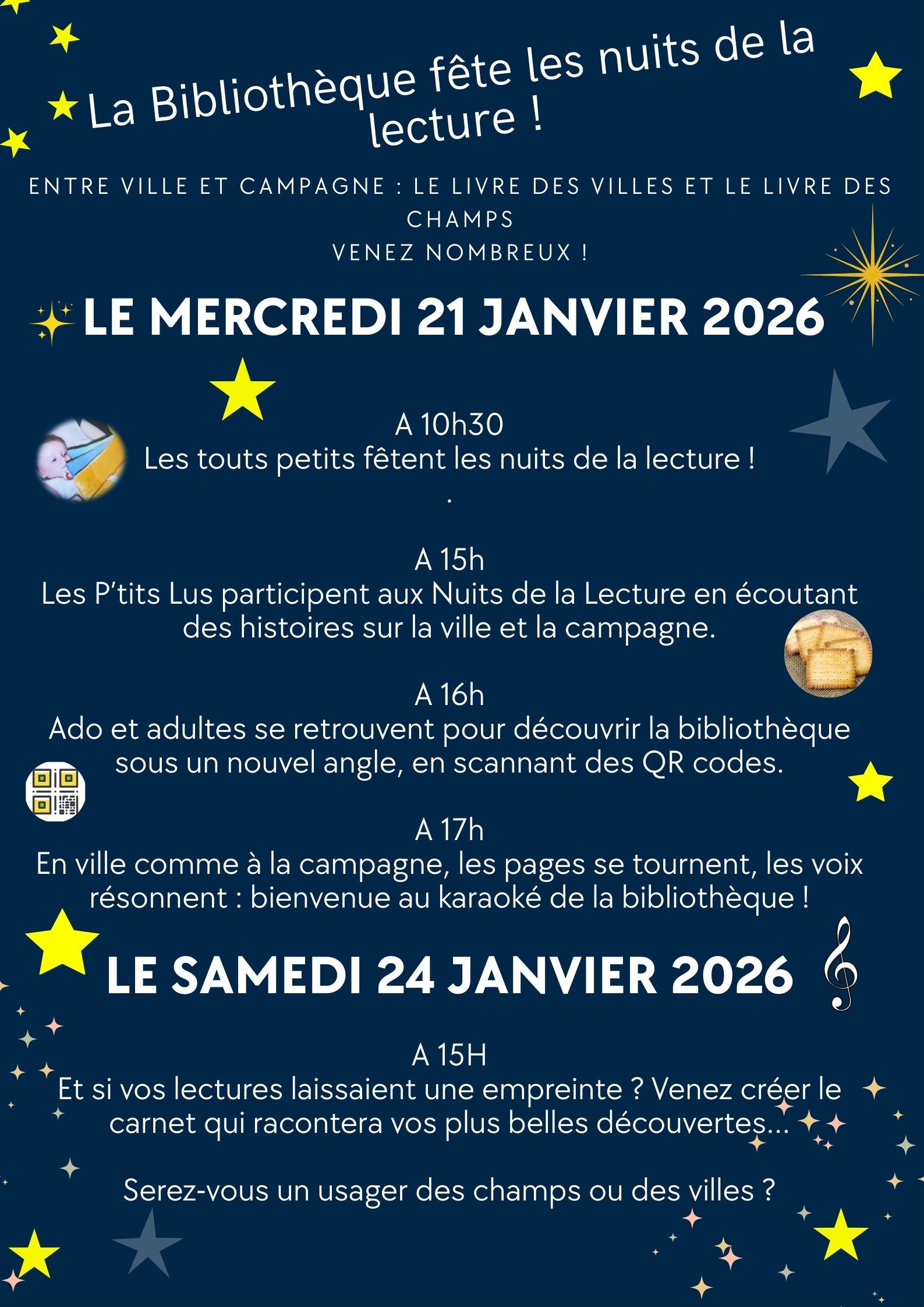 La Bibliothèque fête les nuits de la lecture !

ENTRE VILLE ET CAMPAGNE : LE LIVRE DES VILLES ET LE LIVRE DES CHAMPS
VENEZ NOMBREUX !

LE MERCREDI 21 JANVIER 2026

A 10h30
Les touts petits fêtent les nuits de la lecture !
.

A 15h
Les P'tits Lus participent aux Nuits de la Lecture en écoutant des histoires sur la ville et la campagne.

A 16h
Ado et adultes se retrouvent pour découvrir la bibliothèque sous un nouvel angle, en scannant des QR codes.

A 17h
En ville comme à la campagne, les pages se tournent, les voix résonnent : bienvenue au karaoké de la bibliothèque !

LE SAMEDI 24 JANVIER 2026

A 15H
Et si vos lectures laissaient une empreinte ? Venez créer le carnet qui racontera vos plus belles découvertes...

Serez-vous un usager des champs ou des villes ?